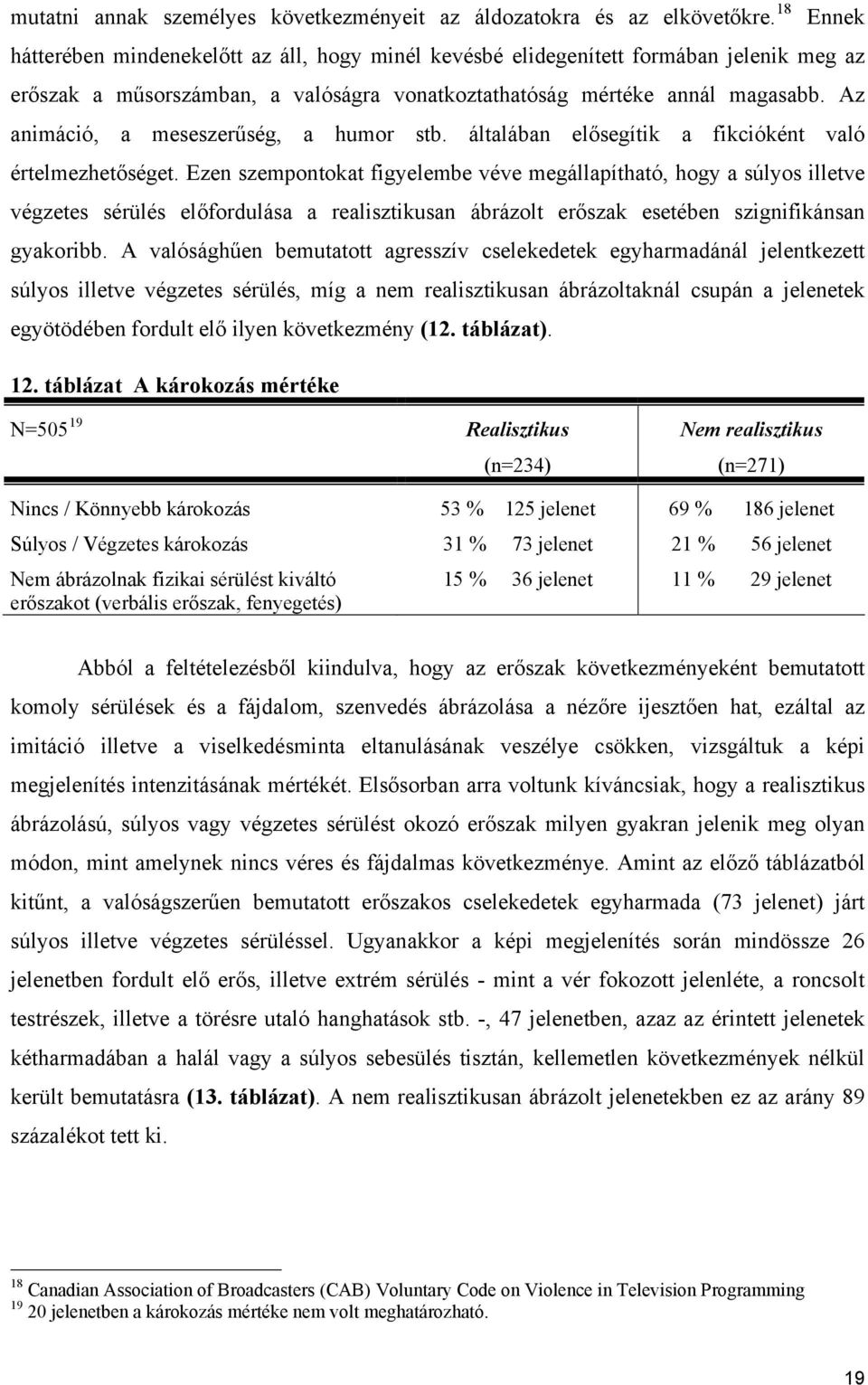 mutatni annak személyes következményeit az áldozatokra és az elkövetőkre. $^{18}$ Ennek hátterében mindenekelőtt az áll, hogy minél kevésbé elidegenített formában jelenik meg az erőszak a műsorszámban, a valóságra vonatkoztathatóság mértéke annál magasabb. Az animáció, a meseszerűség, a humor stb. általában elősegítik a fikcióként való értelmezhetőséget. Ezen szempontokat figyelembe véve megállapítható, hogy a súlyos illetve végzetes sérülés előfordulása a realisztikusan ábrázolt erőszak esetében szignifikánsan gyakoribb. A valósághűen bemutatott agresszív cselekedetek egyharmadánál jelentkezett súlyos illetve végzetes sérülés, míg a nem realisztikusan ábrázoltaknál csupán a jelenetek egyötödében fordult elő ilyen következmény (12. táblázat).

12. táblázat A károkozás mértéke

| N=505 $^{19}$ | Realisztikus (n=234) | | Nem realisztikus (n=271) | |
|---|---|---|---|---|
| Nincs / Könnyebb károkozás | 53 % | 125 jelenet | 69 % | 186 jelenet |
| Súlyos / Végzetes károkozás | 31 % | 73 jelenet | 21 % | 56 jelenet |
| Nem ábrázolnak fizikai sérülést kiváltó erőszakot (verbális erőszak, fenyegetés) | 15 % | 36 jelenet | 11 % | 29 jelenet |

Abból a feltételezésből kiindulva, hogy az erőszak következményeként bemutatott komoly sérülések és a fájdalom, szenvedés ábrázolása a nézőre ijesztően hat, ezáltal az imitáció illetve a viselkedésminta eltanulásának veszélye csökken, vizsgáltuk a képi megjelenítés intenzitásának mértékét. Elsősorban arra voltunk kíváncsiak, hogy a realisztikus ábrázolású, súlyos vagy végzetes sérülést okozó erőszak milyen gyakran jelenik meg olyan módon, mint amelynek nincs véres és fájdalmas következménye. Amint az előző táblázatból kitűnt, a valóságszerűen bemutatott erőszakos cselekedetek egyharmada (73 jelenet) járt súlyos illetve végzetes sérüléssel. Ugyanakkor a képi megjelenítés során mindössze 26 jelenetben fordult elő erős, illetve extrém sérülés - mint a vér fokozott jelenléte, a roncsolt testrészek, illetve a törésre utaló hanghatások stb. -, 47 jelenetben, azaz az érintett jelenetek kétharmadában a halál vagy a súlyos sebesülés tisztán, kellemetlen következmények nélkül került bemutatásra (13. táblázat). A nem realisztikusan ábrázolt jelenetekben ez az arány 89 százalékot tett ki.

$^{18}$ Canadian Association of Broadcasters (CAB) Voluntary Code on Violence in Television Programming
$^{19}$ 20 jelenetben a károkozás mértéke nem volt meghatározható.

19